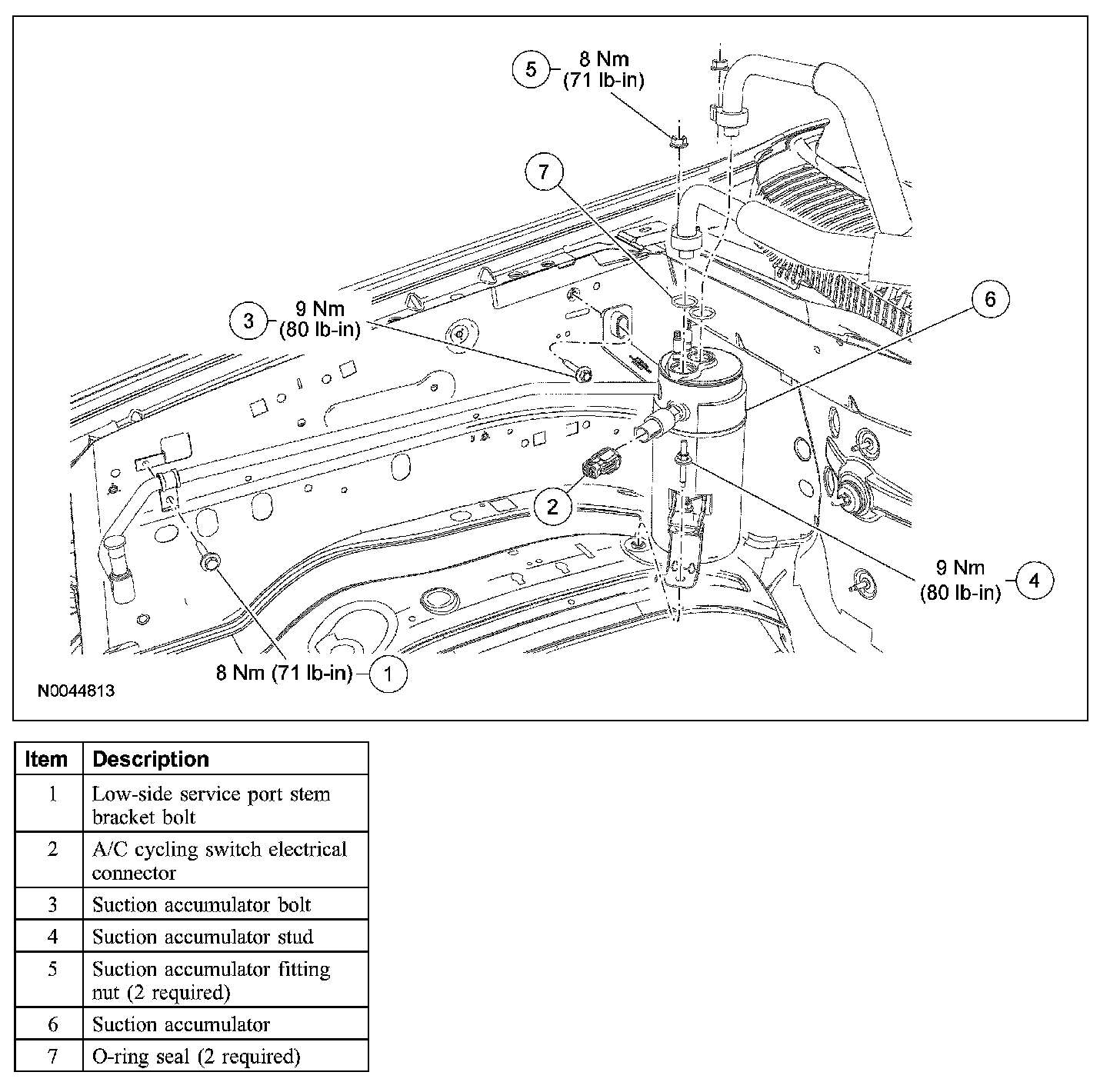 5 8 Nm (71 lb-in)

7

3 9 Nm (80 lb-in)

6

2

9 Nm (80 lb-in) 4

8 Nm (71 lb-in) 1

N0044813

| Item | Description |
|---|---|
| 1 | Low-side service port stem bracket bolt |
| 2 | A/C cycling switch electrical connector |
| 3 | Suction accumulator bolt |
| 4 | Suction accumulator stud |
| 5 | Suction accumulator fitting nut (2 required) |
| 6 | Suction accumulator |
| 7 | O-ring seal (2 required) |